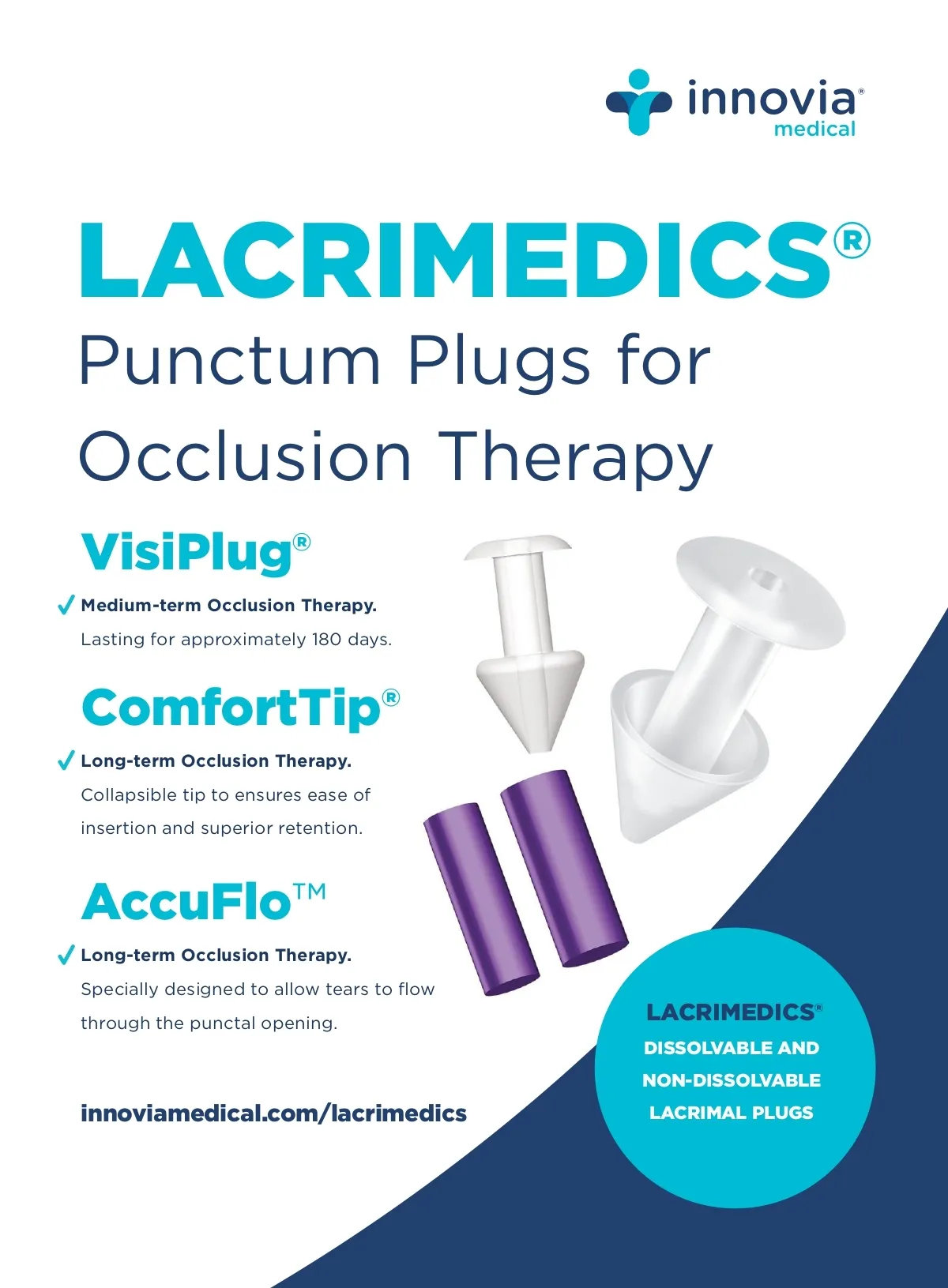 innovia®
medical

LACRIMEDICS®
Punctum Plugs for Occlusion Therapy

VisiPlug®

✓ Medium-term Occlusion Therapy.
Lasting for approximately 180 days.

ComfortTip®

✓ Long-term Occlusion Therapy.
Collapsible tip to ensures ease of insertion and superior retention.

AccuFlo™

✓ Long-term Occlusion Therapy.
Specially designed to allow tears to flow through the punctal opening.

innoviamedical.com/lacrimedics

LACRIMEDICS®
DISSOLVABLE AND NON-DISSOLVABLE LACRIMAL PLUGS